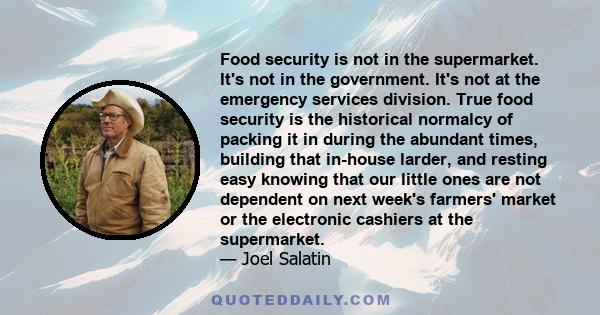 Food security is not in the supermarket. It's not in the government. It's not at the emergency services division. True food security is the historical normalcy of packing it in during the abundant times, building that in-house larder, and resting easy knowing that our little ones are not dependent on next week's farmers' market or the electronic cashiers at the supermarket.
— Joel Salatin

QUOTEDDAILY.COM